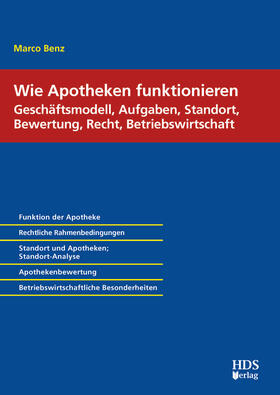 Marco Benz

Wie Apotheken funktionieren
Geschäftsmodell, Aufgaben, Standort, Bewertung, Recht, Betriebswirtschaft

Funktion der Apotheke

Rechtliche Rahmenbedingungen

Standort und Apotheken; Standort-Analyse

Apothekenbewertung

Betriebswirtschaftliche Besonderheiten

HDS Verlag